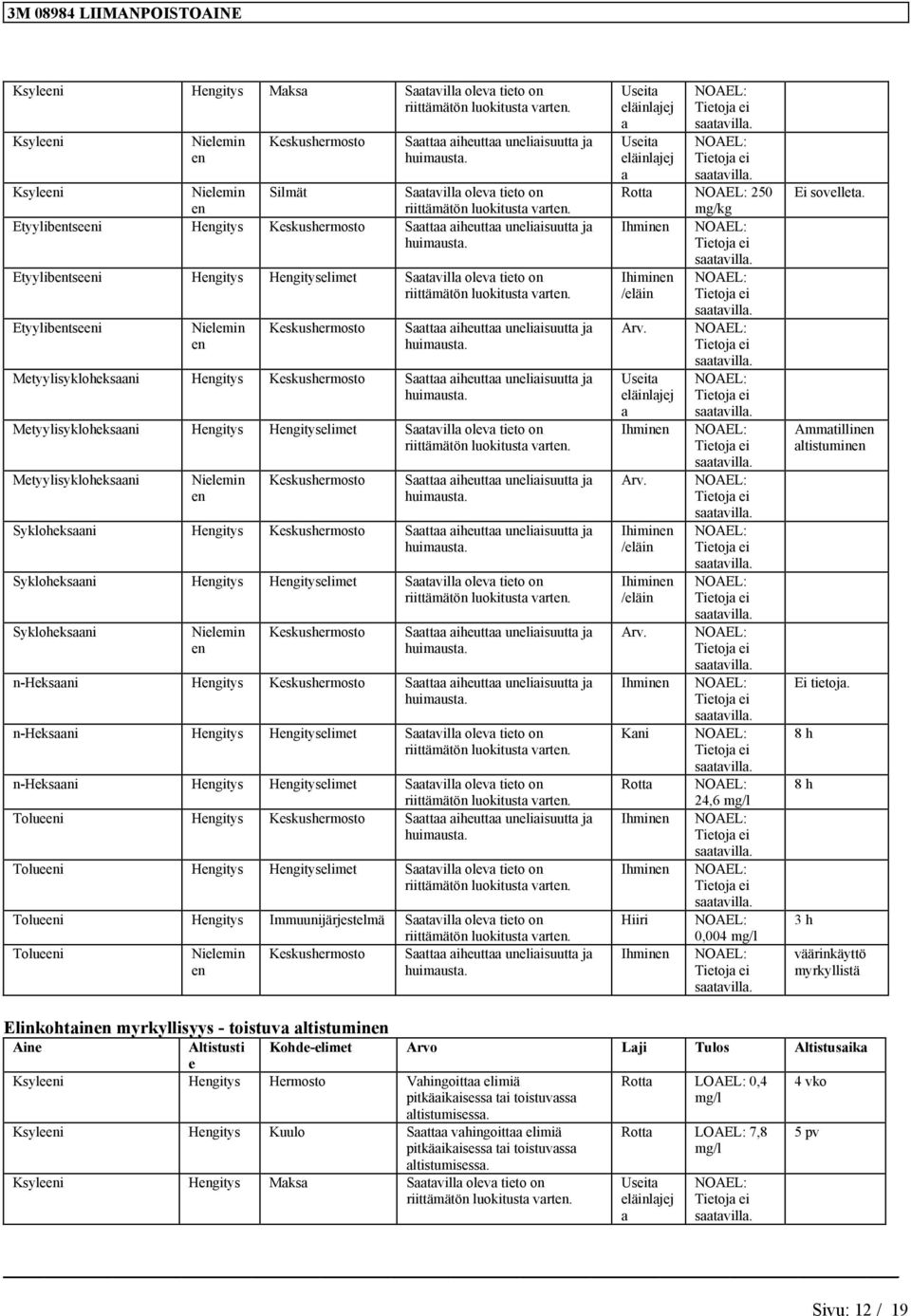 3M 08984 LIIMANPOISTOAINE

| | | | | | | |
|---|---|---|---|---|---|---|
| Ksyleeni | Hengitys | Maksa | Saatavilla oleva tieto on riittämätön luokitusta varten. | Useita eläinlajeja | NOAEL: Tietoja ei saatavilla. | |
| Ksyleeni | Nieleminen | Keskushermosto | Saattaa aiheuttaa uneliaisuutta ja huimausta. | Useita eläinlajeja | NOAEL: Tietoja ei saatavilla. | |
| Ksyleeni | Nieleminen | Silmät | Saatavilla oleva tieto on riittämätön luokitusta varten. | Rotta | NOAEL: 250 mg/kg | Ei sovelleta. |
| Etyylibentseeni | Hengitys | Keskushermosto | Saattaa aiheuttaa uneliaisuutta ja huimausta. | Ihminen | NOAEL: Tietoja ei saatavilla. | |
| Etyylibentseeni | Hengitys | Hengityselimet | Saatavilla oleva tieto on riittämätön luokitusta varten. | Ihiminen /eläin | NOAEL: Tietoja ei saatavilla. | |
| Etyylibentseeni | Nieleminen | Keskushermosto | Saattaa aiheuttaa uneliaisuutta ja huimausta. | Arv. | NOAEL: Tietoja ei saatavilla. | |
| Metyylisykloheksaani | Hengitys | Keskushermosto | Saattaa aiheuttaa uneliaisuutta ja huimausta. | Useita eläinlajeja | NOAEL: Tietoja ei saatavilla. | |
| Metyylisykloheksaani | Hengitys | Hengityselimet | Saatavilla oleva tieto on riittämätön luokitusta varten. | Ihminen | NOAEL: Tietoja ei saatavilla. | Ammatillinen altistuminen |
| Metyylisykloheksaani | Nieleminen | Keskushermosto | Saattaa aiheuttaa uneliaisuutta ja huimausta. | Arv. | NOAEL: Tietoja ei saatavilla. | |
| Sykloheksaani | Hengitys | Keskushermosto | Saattaa aiheuttaa uneliaisuutta ja huimausta. | Ihiminen /eläin | NOAEL: Tietoja ei saatavilla. | |
| Sykloheksaani | Hengitys | Hengityselimet | Saatavilla oleva tieto on riittämätön luokitusta varten. | Ihiminen /eläin | NOAEL: Tietoja ei saatavilla. | |
| Sykloheksaani | Nieleminen | Keskushermosto | Saattaa aiheuttaa uneliaisuutta ja huimausta. | Arv. | NOAEL: Tietoja ei saatavilla. | |
| n-Heksaani | Hengitys | Keskushermosto | Saattaa aiheuttaa uneliaisuutta ja huimausta. | Ihminen | NOAEL: Tietoja ei saatavilla. | Ei tietoja. |
| n-Heksaani | Hengitys | Hengityselimet | Saatavilla oleva tieto on riittämätön luokitusta varten. | Kani | NOAEL: Tietoja ei saatavilla. | 8 h |
| n-Heksaani | Hengitys | Hengityselimet | Saatavilla oleva tieto on riittämätön luokitusta varten. | Rotta | NOAEL: 24,6 mg/l | 8 h |
| Tolueeni | Hengitys | Keskushermosto | Saattaa aiheuttaa uneliaisuutta ja huimausta. | Ihminen | NOAEL: Tietoja ei saatavilla. | |
| Tolueeni | Hengitys | Hengityselimet | Saatavilla oleva tieto on riittämätön luokitusta varten. | Ihminen | NOAEL: Tietoja ei saatavilla. | |
| Tolueeni | Hengitys | Immuunijärjestelmä | Saatavilla oleva tieto on riittämätön luokitusta varten. | Hiiri | NOAEL: 0,004 mg/l | 3 h |
| Tolueeni | Nieleminen | Keskushermosto | Saattaa aiheuttaa uneliaisuutta ja huimausta. | Ihminen | NOAEL: Tietoja ei saatavilla. | väärinkäyttö myrkyllistä |

Elinkohtainen myrkyllisyys - toistuva altistuminen

| Aine | Altistustie | Kohde-elimet | Arvo | Laji | Tulos | Altistusaika |
|---|---|---|---|---|---|---|
| Ksyleeni | Hengitys | Hermosto | Vahingoittaa elimiä pitkäaikaisessa tai toistuvassa altistumisessa. | Rotta | LOAEL: 0,4 mg/l | 4 vko |
| Ksyleeni | Hengitys | Kuulo | Saattaa vahingoittaa elimiä pitkäaikaisessa tai toistuvassa altistumisessa. | Rotta | LOAEL: 7,8 mg/l | 5 pv |
| Ksyleeni | Hengitys | Maksa | Saatavilla oleva tieto on riittämätön luokitusta varten. | Useita eläinlajeja | NOAEL: Tietoja ei saatavilla. | |

Sivu: 12 / 19